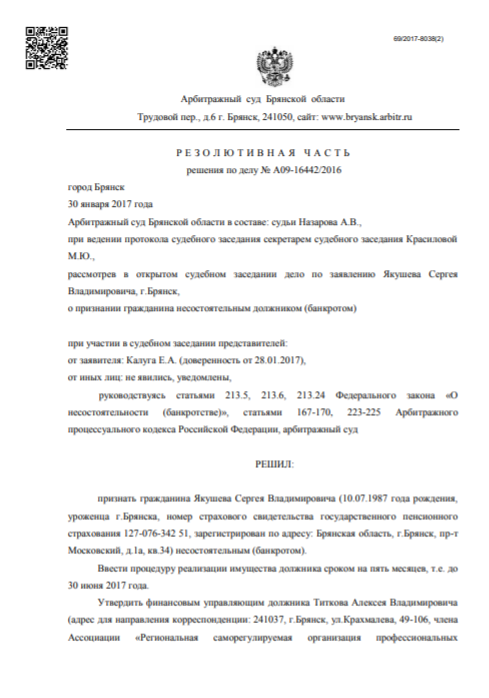 69/2017-8038(2)

Арбитражный суд Брянской области

Трудовой пер., д.6 г. Брянск, 241050, сайт: www.bryansk.arbitr.ru

РЕЗОЛЮТИВНАЯ ЧАСТЬ

решения по делу № А09-16442/2016

город Брянск

30 января 2017 года

Арбитражный суд Брянской области в составе: судьи Назарова А.В.,

при ведении протокола судебного заседания секретарем судебного заседания Красиловой М.Ю.,

рассмотрев в открытом судебном заседании дело по заявлению Якушева Сергея Владимировича, г.Брянск,

о признании гражданина несостоятельным должником (банкротом)

при участии в судебном заседании представителей:

от заявителя: Калуга Е.А. (доверенность от 28.01.2017),

от иных лиц: не явились, уведомлены,

руководствуясь статьями 213.5, 213.6, 213.24 Федерального закона «О несостоятельности (банкротстве)», статьями 167-170, 223-225 Арбитражного процессуального кодекса Российской Федерации, арбитражный суд

РЕШИЛ:

признать гражданина Якушева Сергея Владимировича (10.07.1987 года рождения, уроженца г.Брянска, номер страхового свидетельства государственного пенсионного страхования 127-076-342 51, зарегистрирован по адресу: Брянская область, г.Брянск, пр-т Московский, д.1а, кв.34) несостоятельным (банкротом).

Ввести процедуру реализации имущества должника сроком на пять месяцев, т.е. до 30 июня 2017 года.

Утвердить финансовым управляющим должника Титкова Алексея Владимировича (адрес для направления корреспонденции: 241037, г.Брянск, ул.Крахмалева, 49-106, члена Ассоциации «Региональная саморегулируемая организация профессиональных